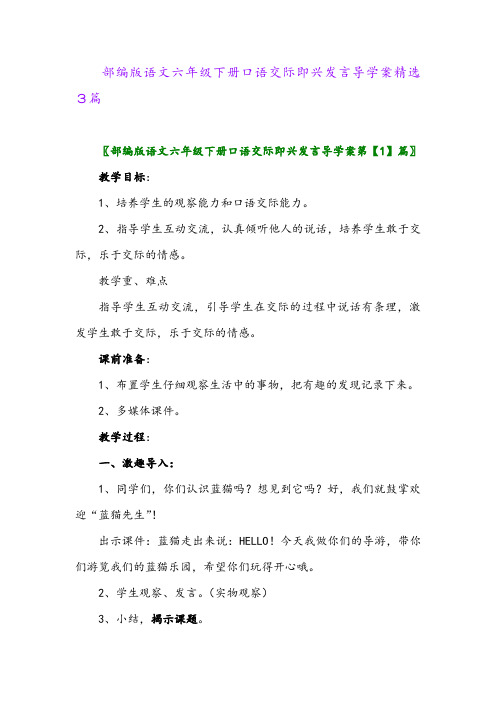 部编版语文六年级下册口语交际即兴发言导学案精选3篇

〖部编版语文六年级下册口语交际即兴发言导学案第【1】篇〗

教学目标：

1、培养学生的观察能力和口语交际能力。

2、指导学生互动交流，认真倾听他人的说话，培养学生敢于交际，乐于交际的情感。

教学重、难点

指导学生互动交流，引导学生在交际的过程中说话有条理，激发学生敢于交际，乐于交际的情感。

课前准备：

1、布置学生仔细观察生活中的事物，把有趣的发现记录下来。

2、多媒体课件。

教学过程：

一、激趣导入：

1、同学们，你们认识蓝猫吗？想见到它吗？好，我们就鼓掌欢迎“蓝猫先生”！

出示课件：蓝猫走出来说：HELLO！今天我做你们的导游，带你们游览我们的蓝猫乐园，希望你们玩得开心哦。

2、学生观察、发言。（实物观察）

3、小结，揭示课题。